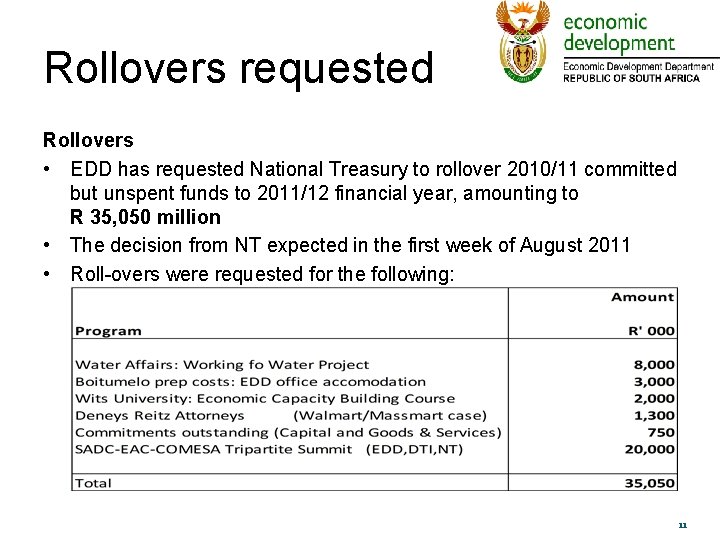 Rollovers requested

economic development
Economic Development Department
REPUBLIC OF SOUTH AFRICA

Rollovers

• EDD has requested National Treasury to rollover 2010/11 committed but unspent funds to 2011/12 financial year, amounting to R 35,050 million
• The decision from NT expected in the first week of August 2011
• Roll-overs were requested for the following:

| Program | Amount R' 000 |
|---|---|
| Water Affairs: Working fo Water Project | 8,000 |
| Boitumelo prep costs: EDD office accomodation | 3,000 |
| Wits University: Economic Capacity Building Course | 2,000 |
| Deneys Reitz Attorneys (Walmart/Massmart case) | 1,300 |
| Commitments outstanding (Capital and Goods & Services) | 750 |
| SADC-EAC-COMESA Tripartite Summit (EDD,DTI,NT) | 20,000 |
| Total | 35,050 |

11